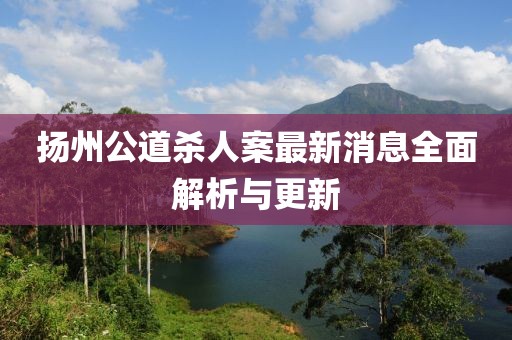 扬州公道杀人案最新消息全面解析与更新